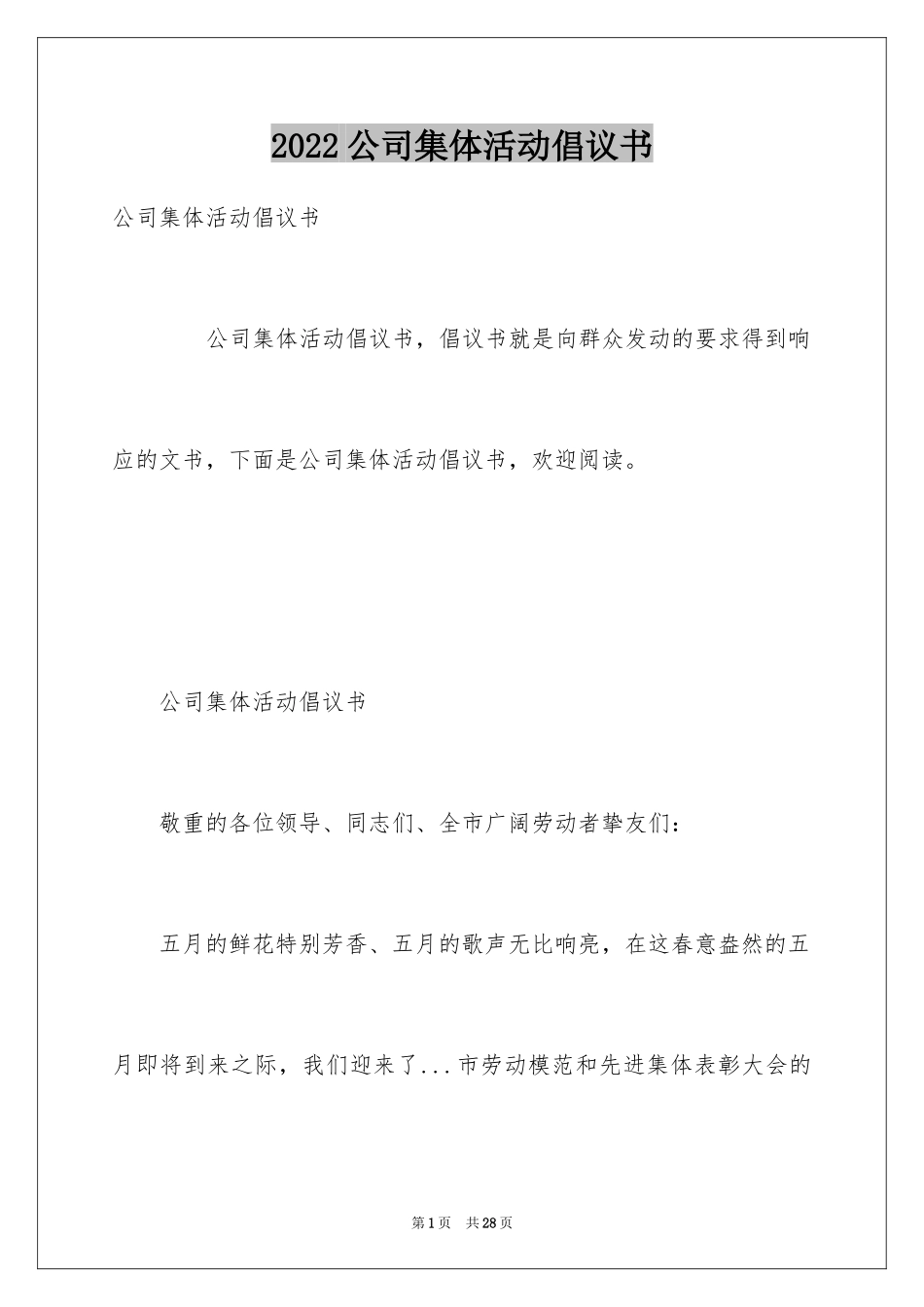 2022 公司集体活动倡议书

公司集体活动倡议书

公司集体活动倡议书，倡议书就是向群众发动的要求得到响应的文书，下面是公司集体活动倡议书，欢迎阅读。

公司集体活动倡议书

敬重的各位领导、同志们、全市广阔劳动者挚友们：

五月的鲜花特别芳香、五月的歌声无比响亮，在这春意盎然的五月即将到来之际，我们迎来了...市劳动模范和先进集体表彰大会的

第 1 页 共 28 页